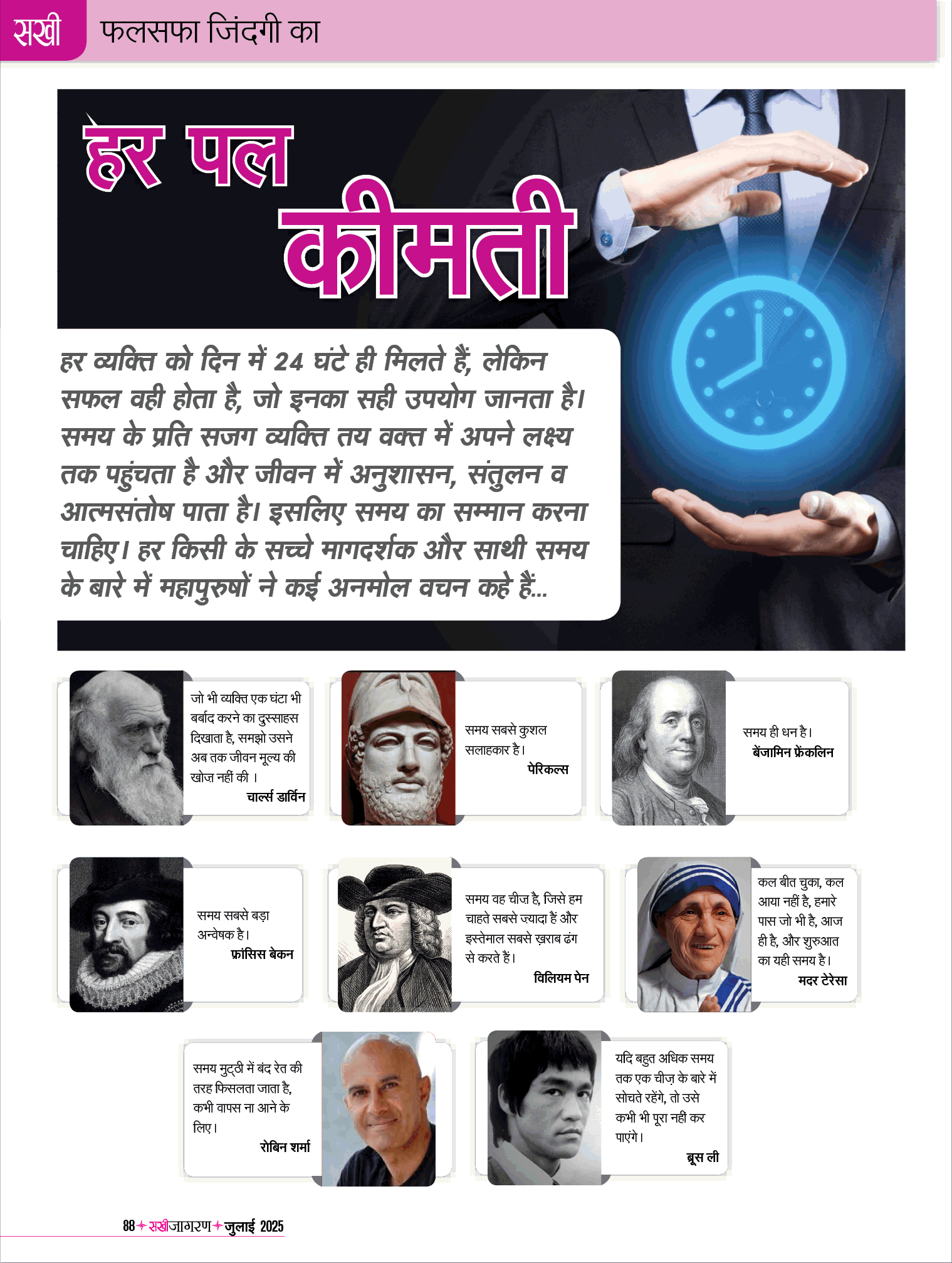 सखी फलसफा जिंदगी का

हर पल कीमती

हर व्यक्ति को दिन में 24 घंटे ही मिलते हैं, लेकिन सफल वही होता है, जो इनका सही उपयोग जानता है। समय के प्रति सजग व्यक्ति तय वक्त में अपने लक्ष्य तक पहुंचता है और जीवन में अनुशासन, संतुलन व आत्मसंतोष पाता है। इसलिए समय का सम्मान करना चाहिए। हर किसी के सच्चे मागदर्शक और साथी समय के बारे में महापुरुषों ने कई अनमोल वचन कहे हैं...

जो भी व्यक्ति एक घंटा भी बर्बाद करने का दुस्साहस दिखाता है, समझो उसने अब तक जीवन मूल्य की खोज़ नहीं की ।
चार्ल्स डार्विन

समय सबसे कुशल सलाहकार है।
पेरिकल्स

समय ही धन है।
बेंजामिन फ्रेंकलिन

समय सबसे बड़ा अन्वेषक है।
फ्रांसिस बेकन

समय वह चीज़ है, जिसे हम चाहते सबसे ज़्यादा हैं और इस्तेमाल सबसे ख़राब ढंग से करते हैं।
विलियम पेन

कल बीत चुका, कल आया नहीं है, हमारे पास जो भी है, आज ही है, और शुरुआत का यही समय है।
मदर टेरेसा

समय मुट्ठी में बंद रेत की तरह फिसलता जाता है, कभी वापस ना आने के लिए।
रोबिन शर्मा

यदि बहुत अधिक समय तक एक चीज़ के बारे में सोचते रहेंगे, तो उसे कभी भी पूरा नहीं कर पाएंगे।
ब्रूस ली

88 सखीजागरण जुलाई 2025